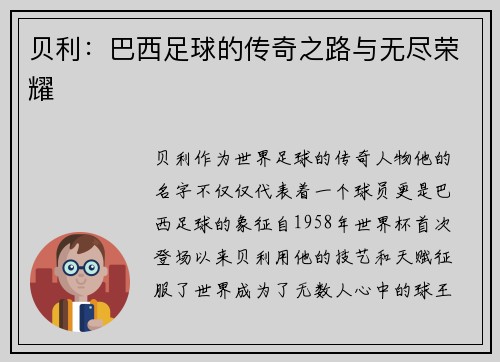 贝利：巴西足球的传奇之路与无尽荣耀

贝利作为世界足球的传奇人物他的名字不仅仅代表着一个球员更是巴西足球的象征自1958年世界杯首次登场以来贝利用他的技艺和天赋征服了世界成为了无数人心中的球王